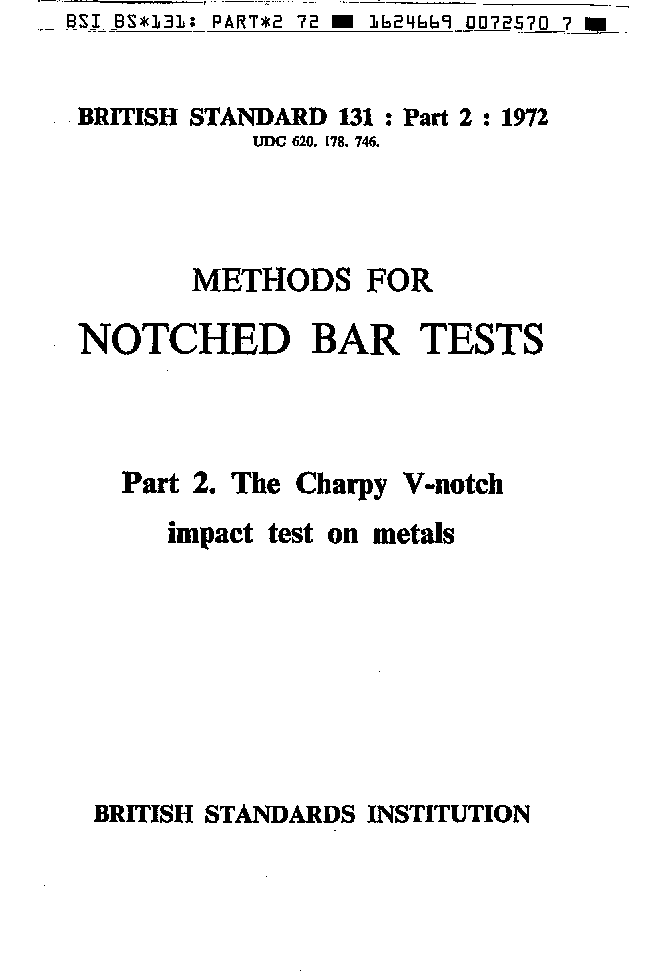 BSI BS*131: PART*2 72 ■ 1624669 0072570 7 ■

BRITISH STANDARD 131 : Part 2 : 1972
UDC 620. 178. 746.

METHODS FOR
NOTCHED BAR TESTS

Part 2. The Charpy V-notch impact test on metals

BRITISH STANDARDS INSTITUTION